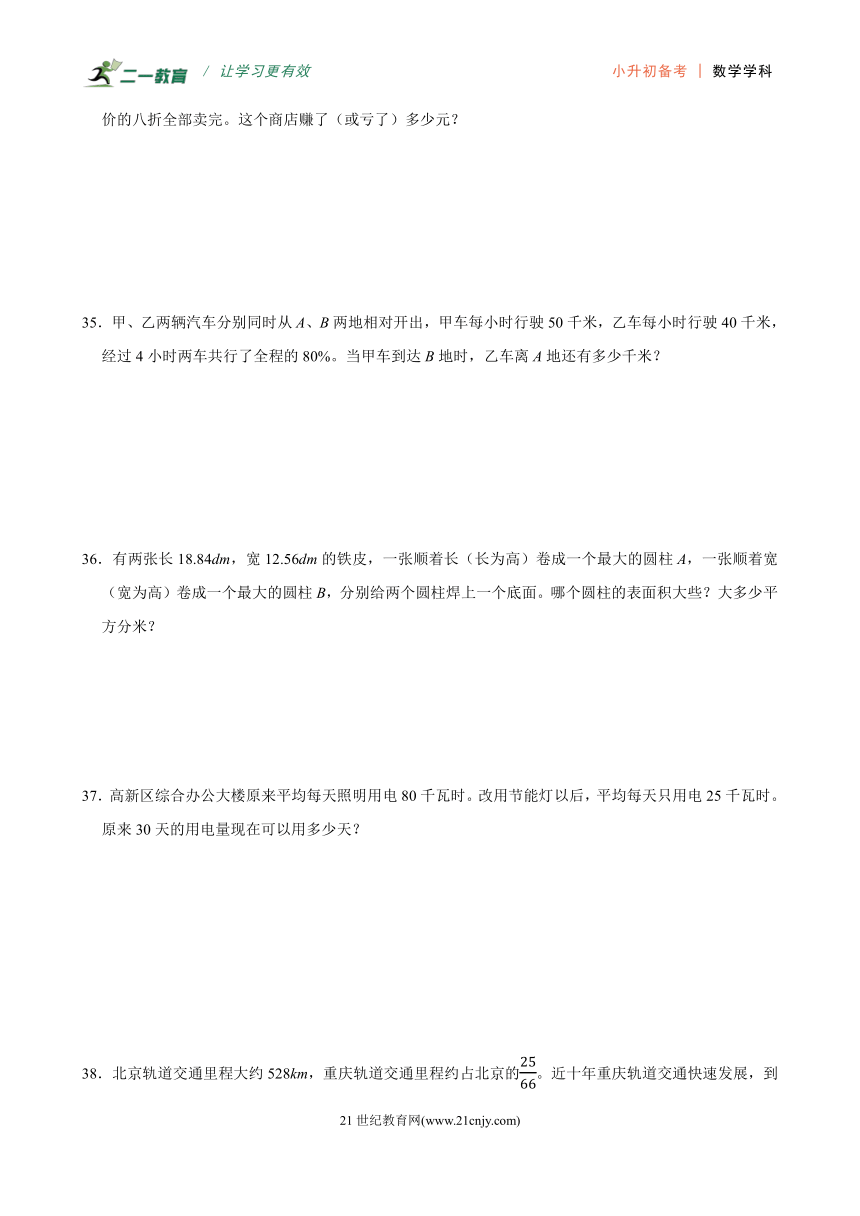 二一教育 / 让学习更有效

小升初备考 | 数学学科

价的八折全部卖完。这个商店赚了（或亏了）多少元？

35．甲、乙两辆汽车分别同时从 $A$、$B$ 两地相对开出，甲车每小时行驶 50 千米，乙车每小时行驶 40 千米，经过 4 小时两车共行了全程的 80%。当甲车到达 $B$ 地时，乙车离 $A$ 地还有多少千米？

36．有两张长 18.84$dm$，宽 12.56$dm$ 的铁皮，一张顺着长（长为高）卷成一个最大的圆柱 $A$，一张顺着宽（宽为高）卷成一个最大的圆柱 $B$，分别给两个圆柱焊上一个底面。哪个圆柱的表面积大些？大多少平方分米？

37．高新区综合办公大楼原来平均每天照明用电 80 千瓦时。改用节能灯以后，平均每天只用电 25 千瓦时。原来 30 天的用电量现在可以用多少天？

38．北京轨道交通里程大约 528$km$，重庆轨道交通里程约占北京的$\frac{25}{66}$。近十年重庆轨道交通快速发展，到

21 世纪教育网(www.21cnjy.com)